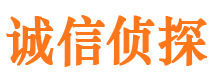 诚信侦探